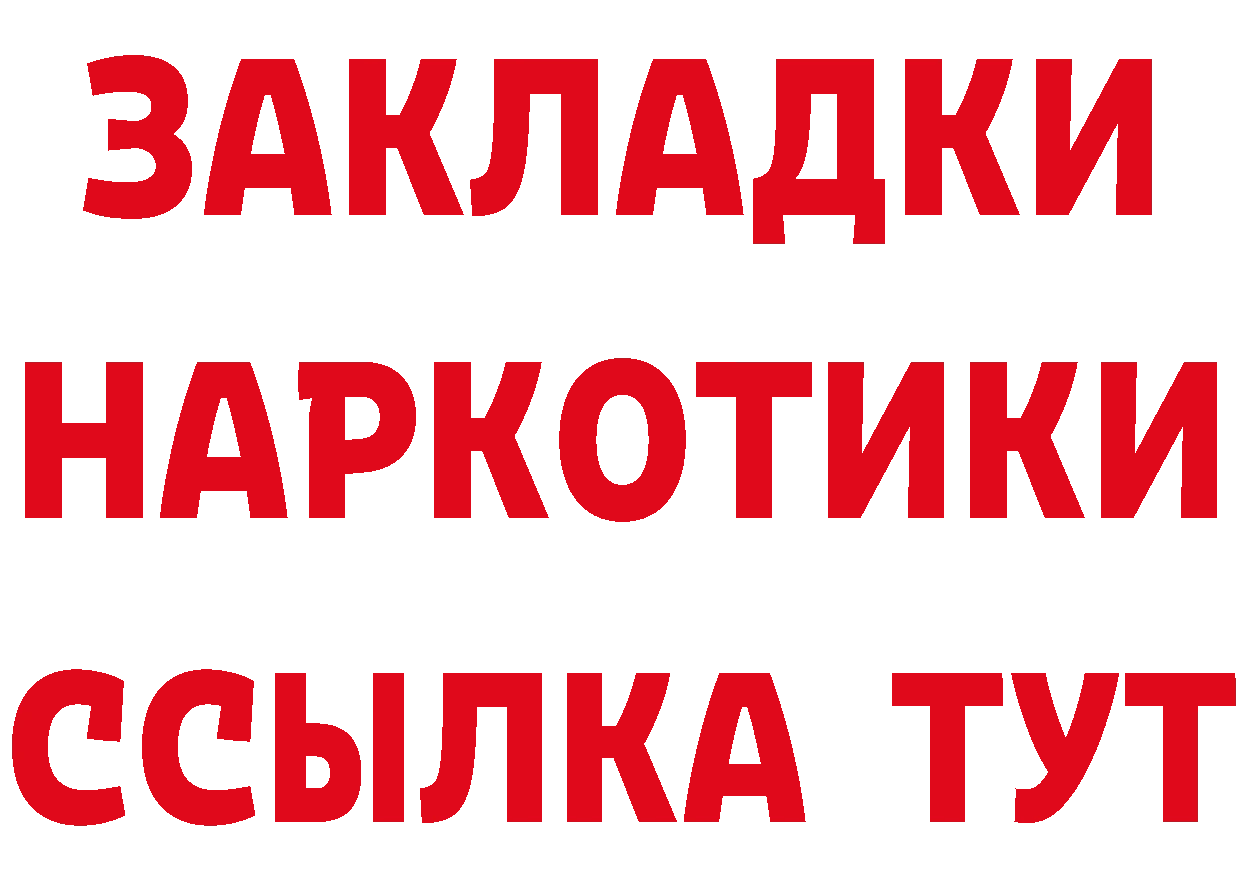 ЗАКЛАДКИ НАРКОТИКИ ССЫЛКА ТУТ